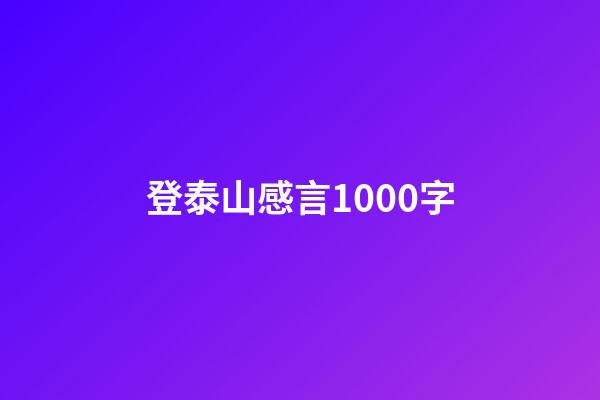 登泰山感言1000字